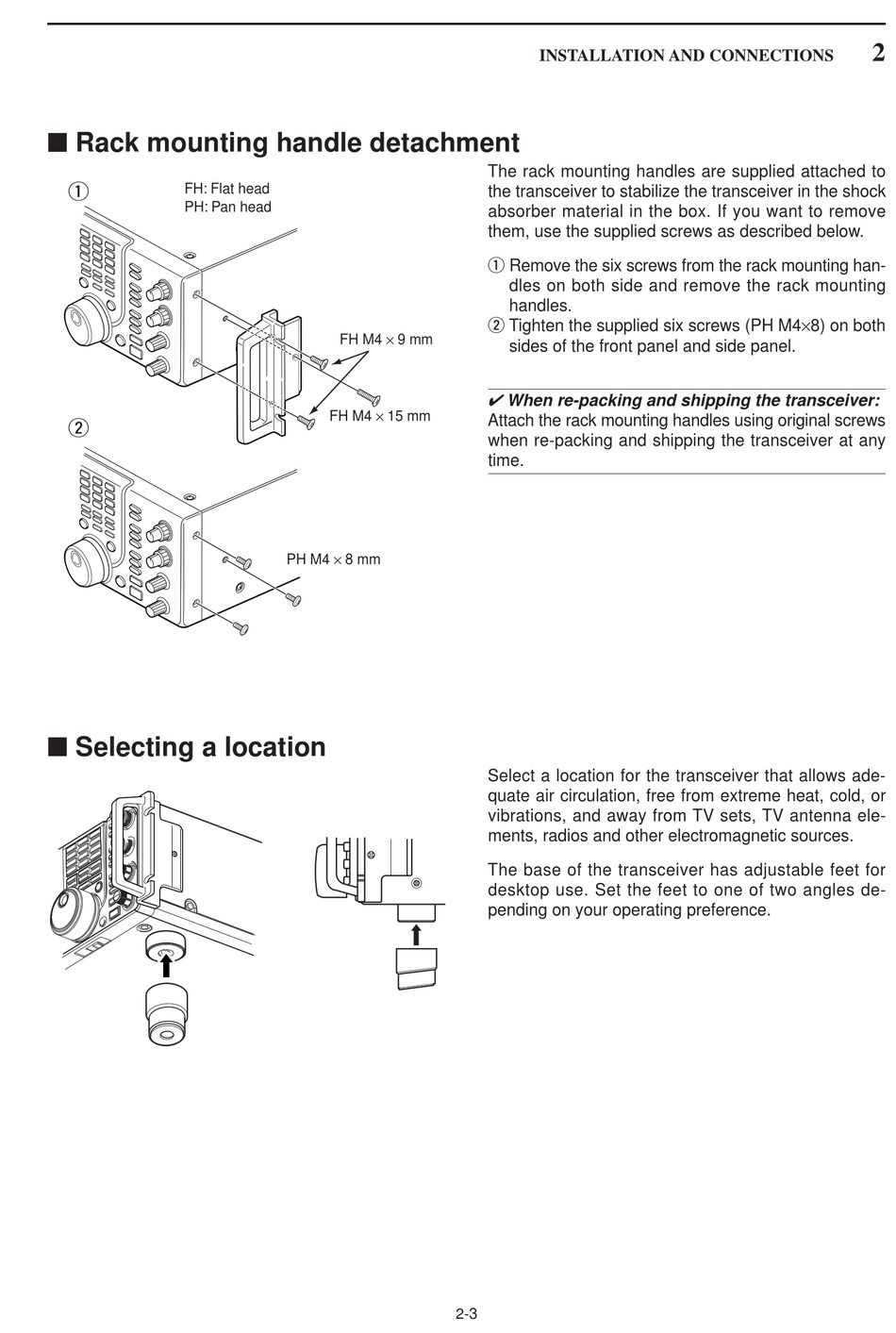 INSTALLATION AND CONNECTIONS 2

■ Rack mounting handle detachment

①

FH: Flat head
PH: Pan head

FH M4 × 9 mm

FH M4 × 15 mm

②

PH M4 × 8 mm

The rack mounting handles are supplied attached to the transceiver to stabilize the transceiver in the shock absorber material in the box. If you want to remove them, use the supplied screws as described below.

① Remove the six screws from the rack mounting handles on both side and remove the rack mounting handles.
② Tighten the supplied six screws (PH M4×8) on both sides of the front panel and side panel.

✔ When re-packing and shipping the transceiver:
Attach the rack mounting handles using original screws when re-packing and shipping the transceiver at any time.

■ Selecting a location

Select a location for the transceiver that allows adequate air circulation, free from extreme heat, cold, or vibrations, and away from TV sets, TV antenna elements, radios and other electromagnetic sources.

The base of the transceiver has adjustable feet for desktop use. Set the feet to one of two angles depending on your operating preference.

2-3